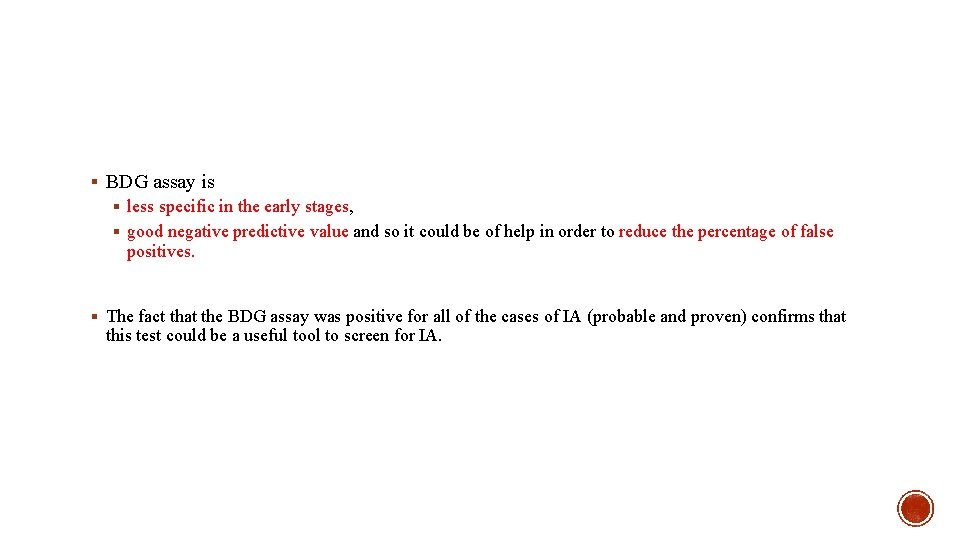 ▪ BDG assay is
▪ less specific in the early stages,
▪ good negative predictive value and so it could be of help in order to reduce the percentage of false positives.

▪ The fact that the BDG assay was positive for all of the cases of IA (probable and proven) confirms that this test could be a useful tool to screen for IA.